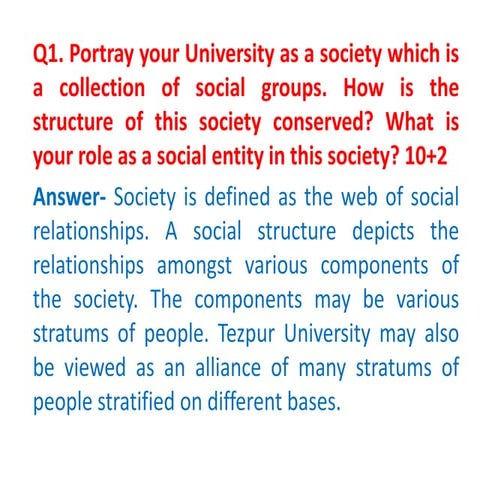 Q1. Portray your University as a society which is a collection of social groups. How is the structure of this society conserved? What is your role as a social entity in this society? 10+2

Answer- Society is defined as the web of social relationships. A social structure depicts the relationships amongst various components of the society. The components may be various stratums of people. Tezpur University may also be viewed as an alliance of many stratums of people stratified on different bases.